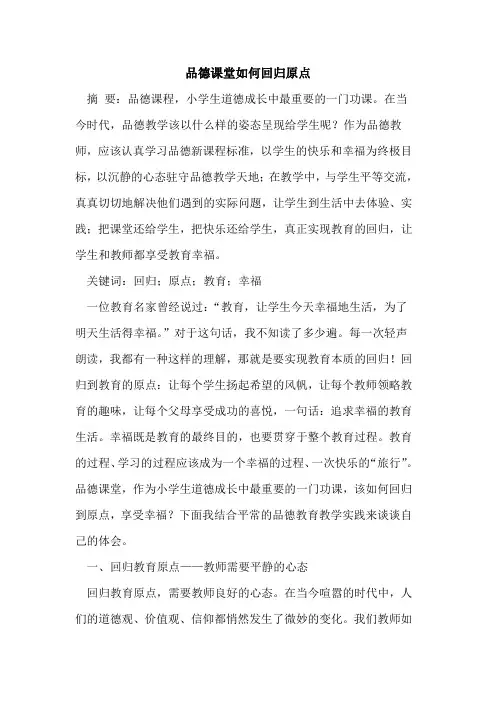 品德课堂如何回归原点

摘 要：品德课程，小学生道德成长中最重要的一门功课。在当今时代，品德教学该以什么样的姿态呈现给学生呢？作为品德教师，应该认真学习品德新课程标准，以学生的快乐和幸福为终极目标，以沉静的心态驻守品德教学天地；在教学中，与学生平等交流，真真切切地解决他们遇到的实际问题，让学生到生活中去体验、实践；把课堂还给学生，把快乐还给学生，真正实现教育的回归，让学生和教师都享受教育幸福。

关键词：回归；原点；教育；幸福

一位教育名家曾经说过：“教育，让学生今天幸福地生活，为了明天生活得幸福。”对于这句话，我不知读了多少遍。每一次轻声朗读，我都有一种这样的理解，那就是要实现教育本质的回归！回归到教育的原点：让每个学生扬起希望的风帆，让每个教师领略教育的趣味，让每个父母享受成功的喜悦，一句话：追求幸福的教育生活。幸福既是教育的最终目的，也要贯穿于整个教育过程。教育的过程、学习的过程应该成为一个幸福的过程、一次快乐的“旅行”。品德课堂，作为小学生道德成长中最重要的一门功课，该如何回归到原点，享受幸福？下面我结合平常的品德教育教学实践来谈谈自己的体会。

一、回归教育原点——教师需要平静的心态

回归教育原点，需要教师良好的心态。在当今喧嚣的时代中，人们的道德观、价值观、信仰都悄然发生了微妙的变化。我们教师如